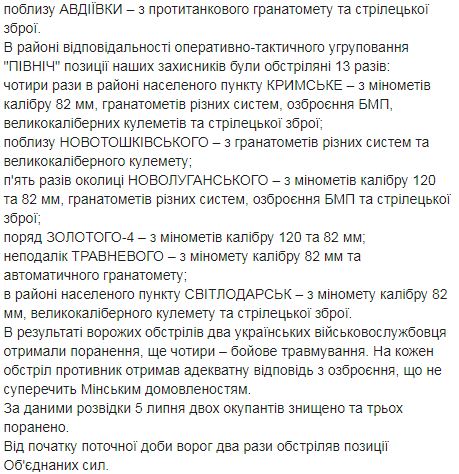 поблизу АВДІЇВКИ – з протитанкового гранатомету та стрілецької зброї.
В районі відповідальності оперативно-тактичного угруповання "ПІВНІЧ" позиції наших захисників були обстріляні 13 разів:
чотири рази в районі населеного пункту КРИМСЬКЕ – з мінометів калібру 82 мм, гранатометів різних систем, озброєння БМП, великокаліберних кулеметів та стрілецької зброї;
поблизу НОВОТОШКІВСЬКОГО – з гранатометів різних систем та великокаліберного кулемету;
п'ять разів околиці НОВОЛУГАНСЬКОГО – з мінометів калібру 120 та 82 мм, гранатометів різних систем, озброєння БМП та стрілецької зброї;
поряд ЗОЛОТОГО-4 – з мінометів калібру 120 та 82 мм;
неподалік ТРАВНЕВОГО – з міномету калібру 82 мм та автоматичного гранатомету;
в районі населеного пункту СВІТЛОДАРСЬК – з міномету калібру 82 мм, великокаліберного кулемету та стрілецької зброї.
В результаті ворожих обстрілів два українських військовослужбовця отримали поранення, ще чотири – бойове травмування. На кожен обстріл противник отримав адекватну відповідь з озброєння, що не суперечить Мінським домовленостям.
За даними розвідки 5 липня двох окупантів знищено та трьох поранено.
Від початку поточної доби ворог два рази обстріляв позиції Об'єднаних сил.